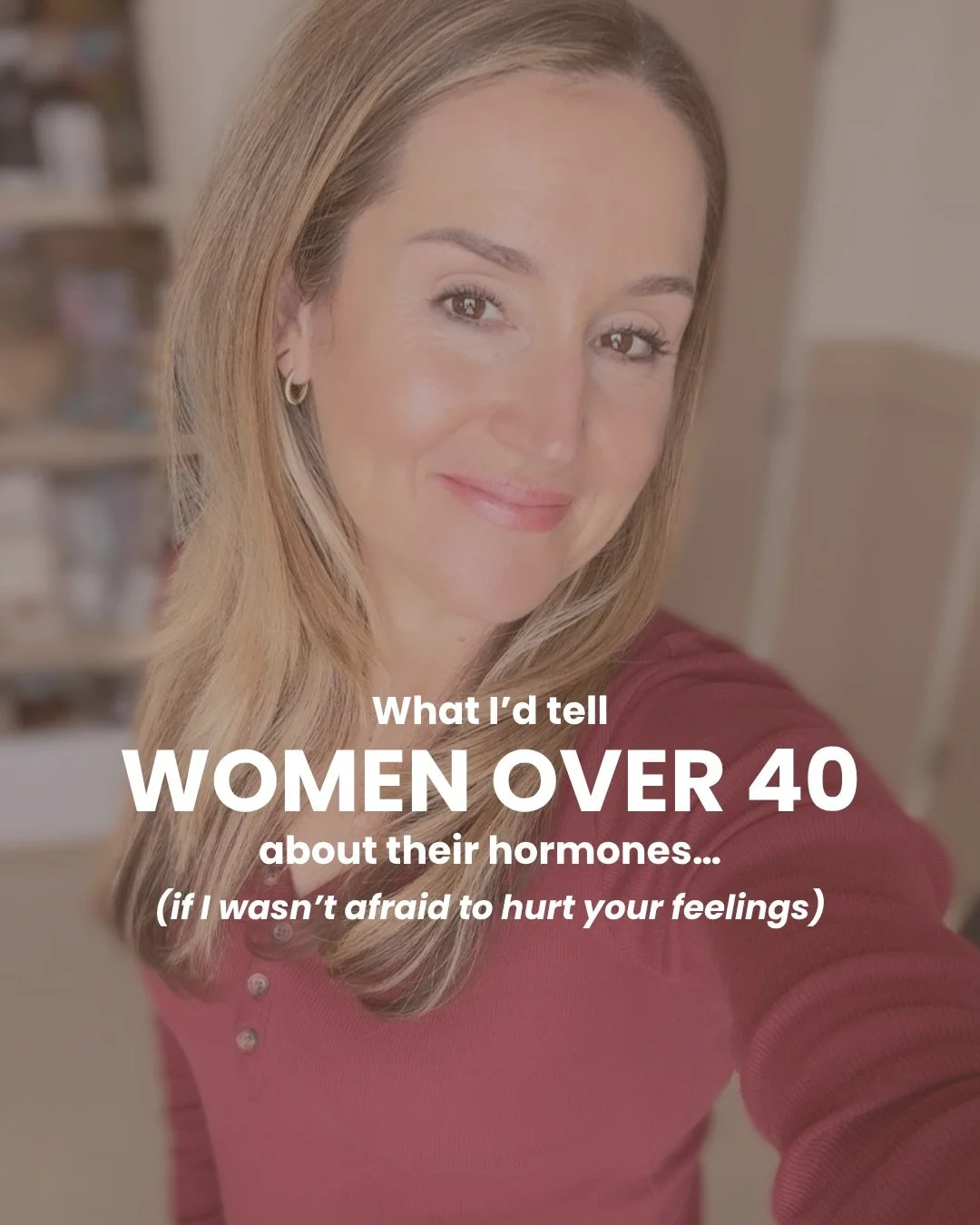 What I'd tell
WOMEN OVER 40
about their hormones...
(if I wasn't afraid to hurt your feelings)